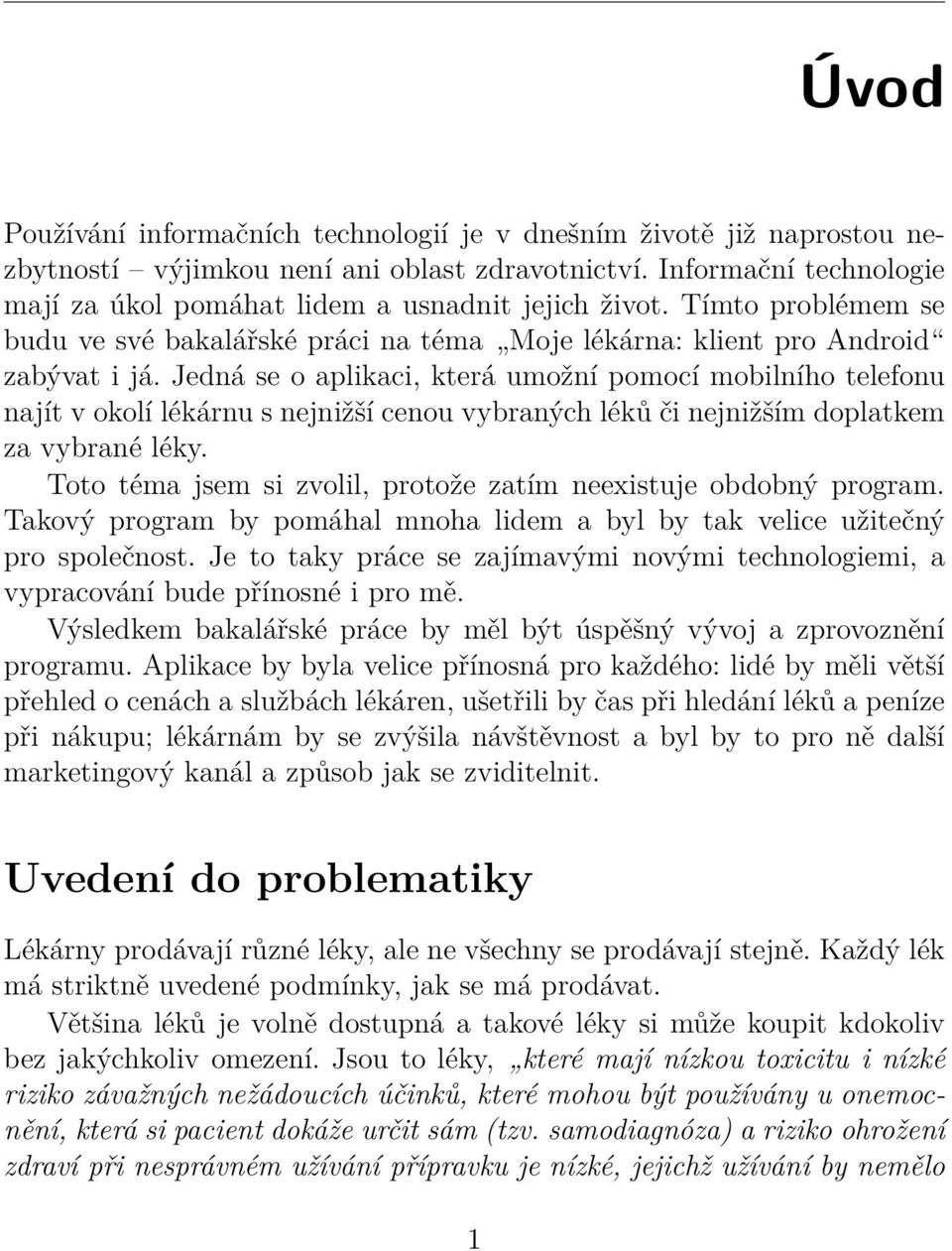 Úvod

Používání informačních technologií je v dnešním životě již naprostou nezbytností – výjimkou není ani oblast zdravotnictví. Informační technologie mají za úkol pomáhat lidem a usnadnit jejich život. Tímto problémem se budu ve své bakalářské práci na téma „Moje lékárna: klient pro Android“ zabývat i já. Jedná se o aplikaci, která umožní pomocí mobilního telefonu najít v okolí lékárnu s nejnižší cenou vybraných léků či nejnižším doplatkem za vybrané léky.

Toto téma jsem si zvolil, protože zatím neexistuje obdobný program. Takový program by pomáhal mnoha lidem a byl by tak velice užitečný pro společnost. Je to taky práce se zajímavými novými technologiemi, a vypracování bude přínosné i pro mě.

Výsledkem bakalářské práce by měl být úspěšný vývoj a zprovoznění programu. Aplikace by byla velice přínosná pro každého: lidé by měli větší přehled o cenách a službách lékáren, ušetřili by čas při hledání léků a peníze při nákupu; lékárnám by se zvýšila návštěvnost a byl by to pro ně další marketingový kanál a způsob jak se zviditelnit.

Uvedení do problematiky

Lékárny prodávají různé léky, ale ne všechny se prodávají stejně. Každý lék má striktně uvedené podmínky, jak se má prodávat.

Většina léků je volně dostupná a takové léky si může koupit kdokoliv bez jakýchkoliv omezení. Jsou to léky, „které mají nízkou toxicitu i nízké riziko závažných nežádoucích účinků, které mohou být používány u onemocnění, která si pacient dokáže určit sám (tzv. samodiagnóza) a riziko ohrožení zdraví při nesprávném užívání přípravku je nízké, jejichž užívání by nemělo

1